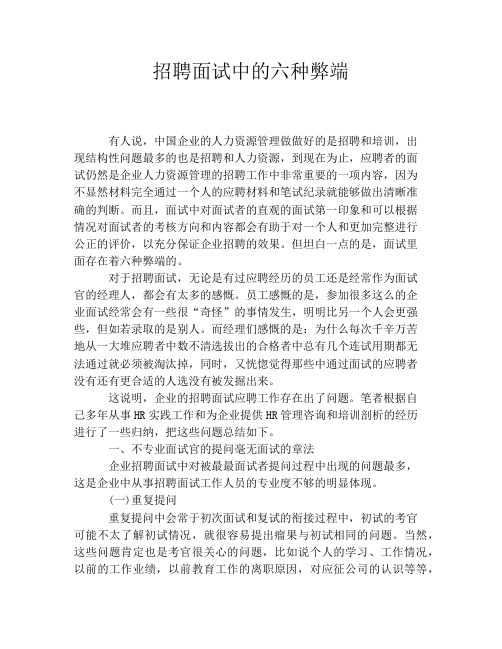 招聘面试中的六种弊端

有人说，中国企业的人力资源管理做做好的是招聘和培训，出现结构性问题最多的也是招聘和人力资源，到现在为止，应聘者的面试仍然是企业人力资源管理的招聘工作中非常重要的一项内容，因为不显然材料完全通过一个人的应聘材料和笔试纪录就能够做出清晰准确的判断。而且，面试中对面试者的直观的面试第一印象和可以根据情况对面试者的考核方向和内容都会有助于对一个人和更加完整进行公正的评价，以充分保证企业招聘的效果。但坦白一点的是，面试里面存在着六种弊端的。

对于招聘面试，无论是有过应聘经历的员工还是经常作为面试官的经理人，都会有太多的感慨。员工感慨的是，参加很多这么的企业面试经常会有一些很“奇怪”的事情发生，明明比另一个人会更强些，但如若录取的是别人。而经理们感慨的是：为什么每次千辛万苦地从一大堆应聘者中数不清选拔出的合格者中总有几个连试用期都无法通过就必须被淘汰掉，同时，又恍惚觉得那些中通过面试的应聘者没有还有更合适的人选没有被发掘出来。

这说明，企业的招聘面试应聘工作存在出了问题。笔者根据自己多年从事HR实践工作和为企业提供HR管理咨询和培训剖析的经历进行了一些归纳，把这些问题总结如下。

一、不专业面试官的提问毫无面试的章法

企业招聘面试中对被最最面试者提问过程中出现的问题最多，这是企业中从事招聘面试工作人员的专业度不够的明显体现。

(一)重复提问

重复提问中会常于初次面试和复试的衔接过程中，初试的考官可能不太了解初试情况，就很容易提出瘤果与初试相同的问题。当然，这些问题肯定也是考官很关心的问题，比如说个人的学习、工作情况，以前的工作业绩，以前教育工作的离职原因，对应征公司的认识等等，